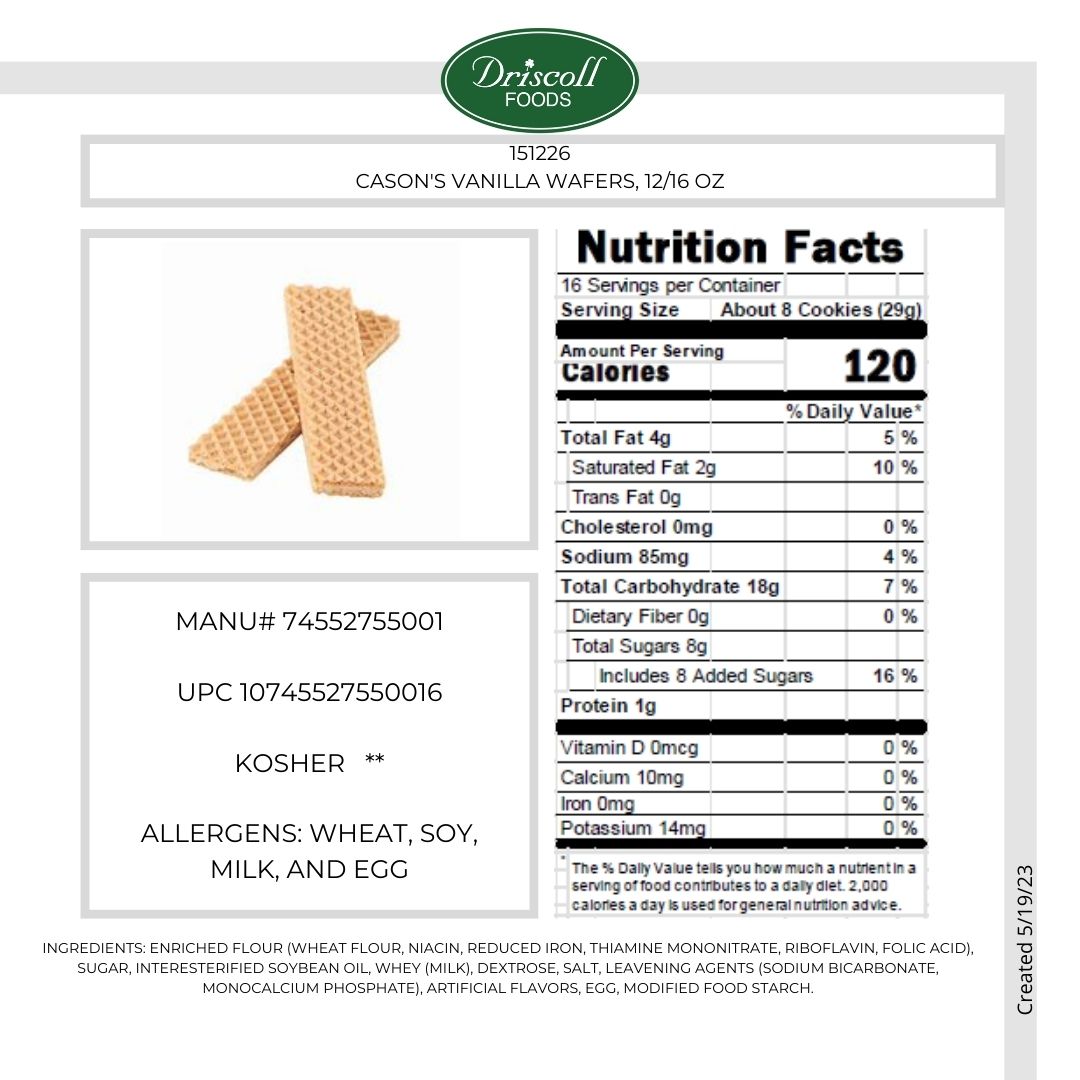 Driscoll
FOODS

151226
CASON'S VANILLA WAFERS, 12/16 OZ

MANU# 74552755001

UPC 10745527550016

KOSHER **

ALLERGENS: WHEAT, SOY, MILK, AND EGG

Nutrition Facts
16 Servings per Container
Serving Size About 8 Cookies (29g)

Amount Per Serving
Calories 120

% Daily Value*
Total Fat 4g 5 %
Saturated Fat 2g 10 %
Trans Fat 0g
Cholesterol 0mg 0 %
Sodium 85mg 4 %
Total Carbohydrate 18g 7 %
Dietary Fiber 0g 0 %
Total Sugars 8g
Includes 8 Added Sugars 16 %
Protein 1g
Vitamin D 0mcg 0 %
Calcium 10mg 0 %
Iron 0mg 0 %
Potassium 14mg 0 %

* The % Daily Value tells you how much a nutrient in a serving of food contributes to a daily diet. 2,000 calories a day is used for general nutrition advice.

INGREDIENTS: ENRICHED FLOUR (WHEAT FLOUR, NIACIN, REDUCED IRON, THIAMINE MONONITRATE, RIBOFLAVIN, FOLIC ACID), SUGAR, INTERESTERIFIED SOYBEAN OIL, WHEY (MILK), DEXTROSE, SALT, LEAVENING AGENTS (SODIUM BICARBONATE, MONOCALCIUM PHOSPHATE), ARTIFICIAL FLAVORS, EGG, MODIFIED FOOD STARCH.

Created 5/19/23